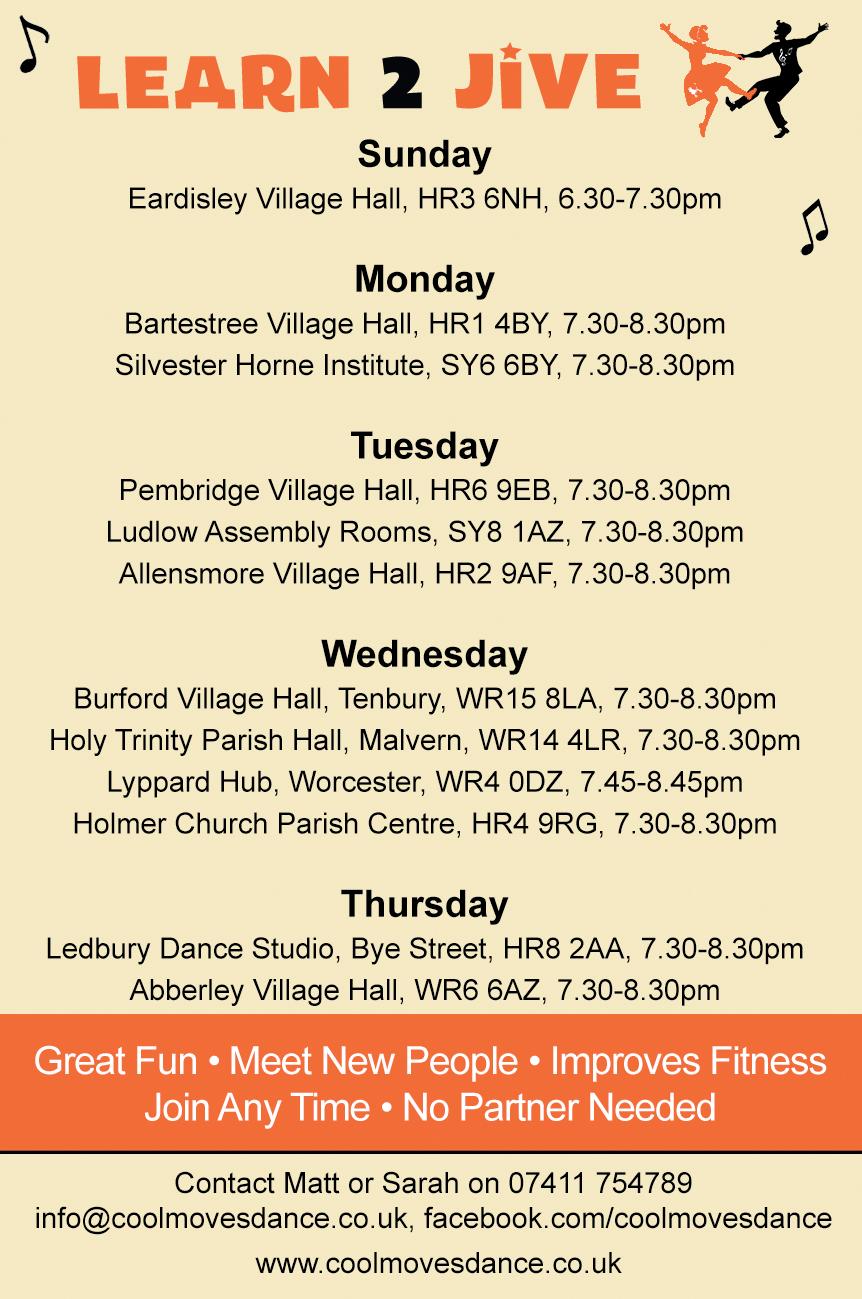 LEARN 2 JIVE

Sunday

Eardisley Village Hall, HR3 6NH, 6.30-7.30pm

Monday

Bartestree Village Hall, HR1 4BY, 7.30-8.30pm
Silvester Horne Institute, SY6 6BY, 7.30-8.30pm

Tuesday

Pembridge Village Hall, HR6 9EB, 7.30-8.30pm
Ludlow Assembly Rooms, SY8 1AZ, 7.30-8.30pm
Allensmore Village Hall, HR2 9AF, 7.30-8.30pm

Wednesday

Burford Village Hall, Tenbury, WR15 8LA, 7.30-8.30pm
Holy Trinity Parish Hall, Malvern, WR14 4LR, 7.30-8.30pm
Lyppard Hub, Worcester, WR4 0DZ, 7.45-8.45pm
Holmer Church Parish Centre, HR4 9RG, 7.30-8.30pm

Thursday

Ledbury Dance Studio, Bye Street, HR8 2AA, 7.30-8.30pm
Abberley Village Hall, WR6 6AZ, 7.30-8.30pm

Great Fun • Meet New People • Improves Fitness
Join Any Time • No Partner Needed

Contact Matt or Sarah on 07411 754789
info@coolmovesdance.co.uk, facebook.com/coolmovesdance

www.coolmovesdance.co.uk